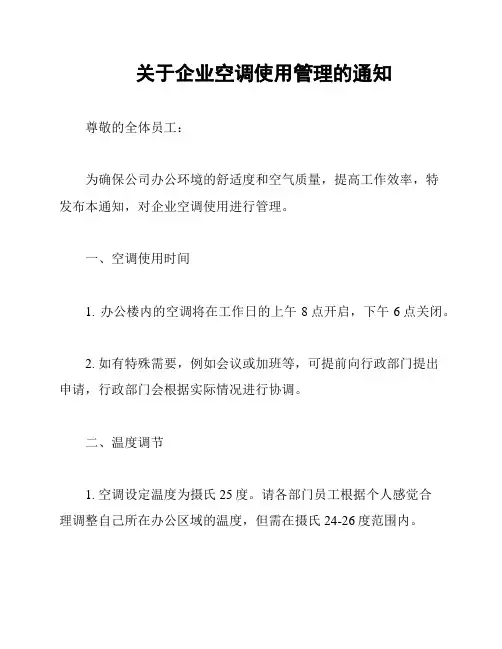 关于企业空调使用管理的通知

尊敬的全体员工：

为确保公司办公环境的舒适度和空气质量，提高工作效率，特发布本通知，对企业空调使用进行管理。

一、空调使用时间

1. 办公楼内的空调将在工作日的上午 8 点开启，下午 6 点关闭。

2. 如有特殊需要，例如会议或加班等，可提前向行政部门提出申请，行政部门会根据实际情况进行协调。

二、温度调节

1. 空调设定温度为摄氏 25 度。请各部门员工根据个人感觉合理调整自己所在办公区域的温度，但需在摄氏 24-26 度范围内。